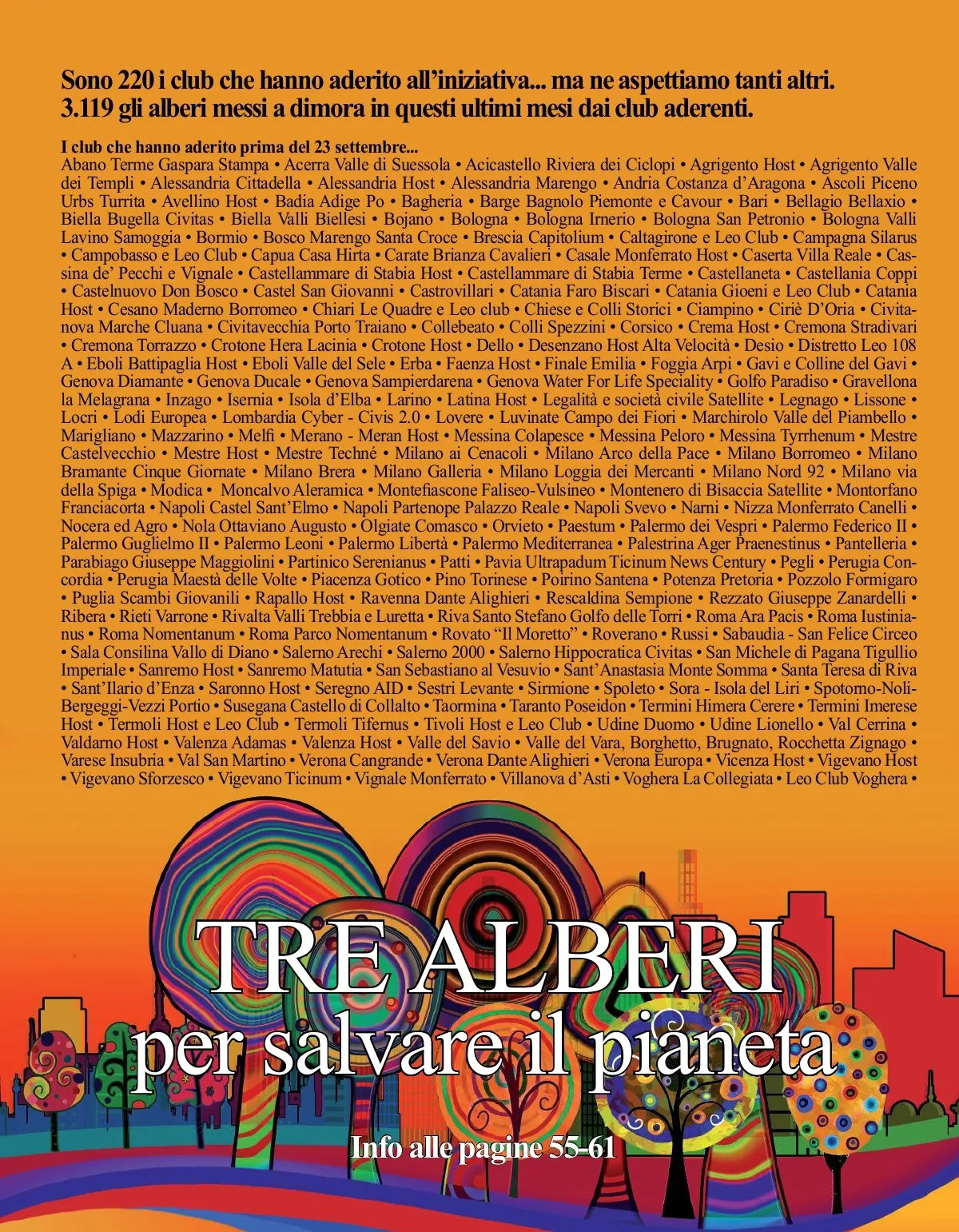 Sono 220 i club che hanno aderito all'iniziativa... ma ne aspettiamo tanti altri.
3.119 gli alberi messi a dimora in questi ultimi mesi dai club aderenti.

I club che hanno aderito prima del 23 settembre...
Abano Terme Gaspara Stampa • Acerra Valle di Suessola • Acicastello Riviera dei Ciclopi • Agrigento Host • Agrigento Valle dei Templi • Alessandria Cittadella • Alessandria Host • Alessandria Marengo • Andria Costanza d'Aragona • Ascoli Piceno Urbs Turrita • Avellino Host • Badia Adige Po • Bagheria • Barge Bagnolo Piemonte e Cavour • Bari • Bellagio Bellaxio • Biella Bugella Civitas • Biella Valli Biellesi • Bojano • Bologna • Bologna Irnerio • Bologna San Petronio • Bologna Valli Lavino Samoggia • Bormio • Bosco Marengo Santa Croce • Brescia Capitolium • Caltagirone e Leo Club • Campagna Silarus • Campobasso e Leo Club • Capua Casa Hirta • Carate Brianza Cavalieri • Casale Monferrato Host • Caserta Villa Reale • Cassina de' Pecchi e Vignale • Castellammare di Stabia Host • Castellammare di Stabia Terme • Castellaneta • Castellania Coppi • Castelnuovo Don Bosco • Castel San Giovanni • Castrovillari • Catania Faro Biscari • Catania Gioeni e Leo Club • Catania Host • Cesano Maderno Borromeo • Chiari Le Quadre e Leo club • Chiese e Colli Storici • Ciampino • Ciriè D'Oria • Civitanova Marche Cluana • Civitavecchia Porto Traiano • Collebeato • Colli Spezzini • Corsico • Crema Host • Cremona Stradivari • Cremona Torrazzo • Crotone Hera Lacinia • Crotone Host • Dello • Desenzano Host Alta Velocità • Desio • Distretto Leo 108 A • Eboli Battipaglia Host • Eboli Valle del Sele • Erba • Faenza Host • Finale Emilia • Foggia Arpi • Gavi e Colline del Gavi • Genova Diamante • Genova Ducale • Genova Sampierdarena • Genova Water For Life Speciality • Golfo Paradiso • Gravellona la Melagrana • Inzago • Isernia • Isola d'Elba • Larino • Latina Host • Legalità e società civile Satellite • Legnago • Lissone • Locri • Lodi Europea • Lombardia Cyber - Civis 2.0 • Lovere • Luvinate Campo dei Fiori • Marchirolo Valle del Piambello • Marigliano • Mazzarino • Melfi • Merano - Meran Host • Messina Colapesce • Messina Peloro • Messina Tyrrhenum • Mestre Castelvecchio • Mestre Host • Mestre Techné • Milano ai Cenacoli • Milano Arco della Pace • Milano Borromeo • Milano Bramante Cinque Giornate • Milano Brera • Milano Galleria • Milano Loggia dei Mercanti • Milano Nord 92 • Milano via della Spiga • Modica • Moncalvo Aleramica • Montefiascone Faliseo-Vulsineo • Montenero di Bisaccia Satellite • Montorfano Franciacorta • Napoli Castel Sant'Elmo • Napoli Partenope Palazzo Reale • Napoli Svevo • Narni • Nizza Monferrato Canelli • Nocera ed Agro • Nola Ottaviano Augusto • Olgiate Comasco • Orvieto • Paestum • Palermo dei Vespri • Palermo Federico II • Palermo Guglielmo II • Palermo Leoni • Palermo Libertà • Palermo Mediterranea • Palestrina Ager Praenestinus • Pantelleria • Parabiago Giuseppe Maggiolini • Partinico Serenianus • Patti • Pavia Ultrapadum Ticinum News Century • Pegli • Perugia Concordia • Perugia Maestà delle Volte • Piacenza Gotico • Pino Torinese • Poirino Santena • Potenza Pretoria • Pozzolo Formigaro • Puglia Scambi Giovanili • Rapallo Host • Ravenna Dante Alighieri • Rescaldina Sempione • Rezzato Giuseppe Zanardelli • Ribera • Rieti Varrone • Rivalta Valli Trebbia e Luretta • Riva Santo Stefano Golfo delle Torri • Roma Ara Pacis • Roma Iustinianus • Roma Nomentanum • Roma Parco Nomentanum • Rovato "Il Moretto" • Roverano • Russi • Sabaudia - San Felice Circeo • Sala Consilina Vallo di Diano • Salerno Arechi • Salerno 2000 • Salerno Hippocratica Civitas • San Michele di Pagana Tigullio Imperiale • Sanremo Host • Sanremo Matutia • San Sebastiano al Vesuvio • Sant'Anastasia Monte Somma • Santa Teresa di Riva • Sant'Ilario d'Enza • Saronno Host • Seregno AID • Sestri Levante • Sirmione • Spoleto • Sora - Isola del Liri • Spotorno-Noli-Bergeggi-Vezzi Portio • Susegana Castello di Collalto • Taormina • Taranto Poseidon • Termini Himera Cerere • Termini Imerese Host • Termoli Host e Leo Club • Termoli Tifernus • Tivoli Host e Leo Club • Udine Duomo • Udine Lionello • Val Cerrina • Valdarno Host • Valenza Adamas • Valenza Host • Valle del Savio • Valle del Vara, Borghetto, Brugnato, Rocchetta Zignago • Varese Insubria • Val San Martino • Verona Cangrande • Verona Dante Alighieri • Verona Europa • Vicenza Host • Vigevano Host • Vigevano Sforzesco • Vigevano Ticinum • Vignale Monferrato • Villanova d'Asti • Voghera La Collegiata • Leo Club Voghera •

TRE ALBERI
per salvare il pianeta

Info alle pagine 55-61